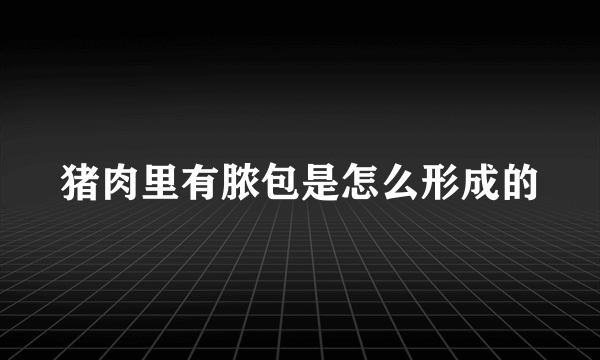 猪肉里有脓包是怎么形成的